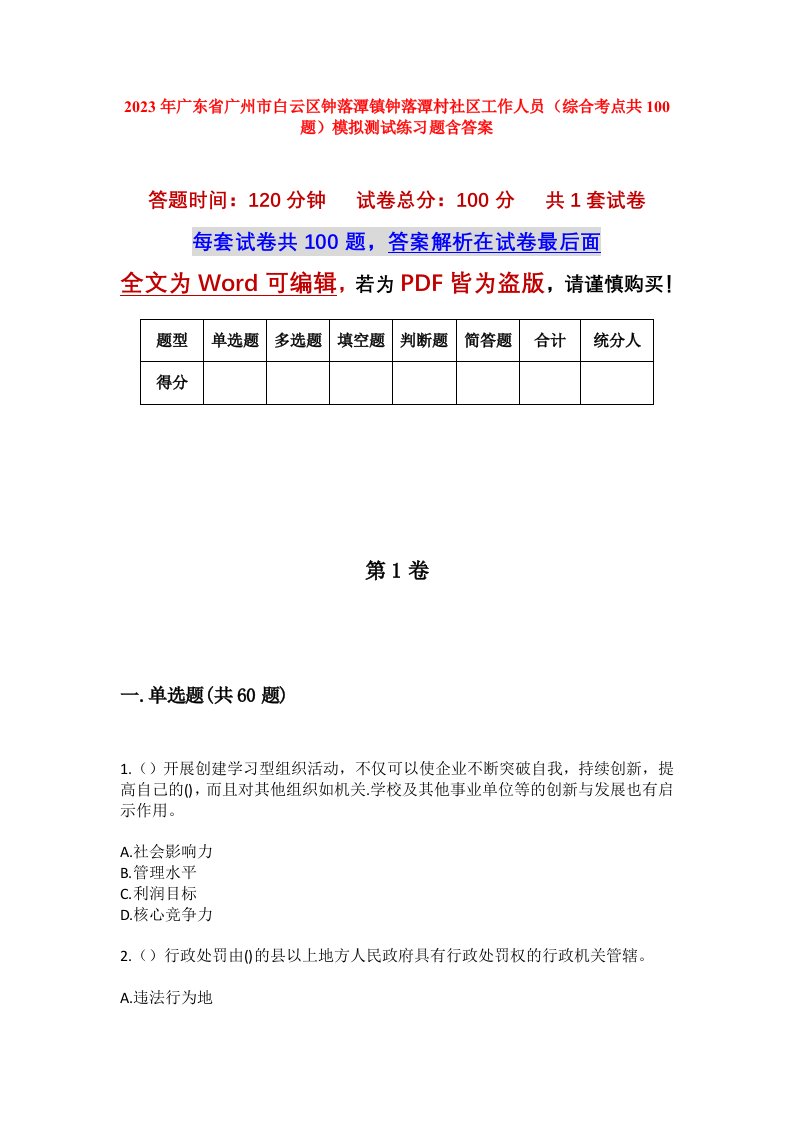 2023年广东省广州市白云区钟落潭镇钟落潭村社区工作人员（综合考点共100题）模拟测试练习题含答案

答题时间：120分钟　试卷总分：100分　共1套试卷

每套试卷共100题，答案解析在试卷最后面

全文为Word可编辑，若为PDF皆为盗版，请谨慎购买！

| 题型 | 单选题 | 多选题 | 填空题 | 判断题 | 简答题 | 合计 | 统分人 |
|---|---|---|---|---|---|---|---|
| 得分 | | | | | | | |

第1卷

一.单选题(共60题)

1.（）开展创建学习型组织活动，不仅可以使企业不断突破自我，持续创新，提高自己的()，而且对其他组织如机关.学校及其他事业单位等的创新与发展也有启示作用。

A.社会影响力
B.管理水平
C.利润目标
D.核心竞争力

2.（）行政处罚由()的县以上地方人民政府具有行政处罚权的行政机关管辖。

A.违法行为地